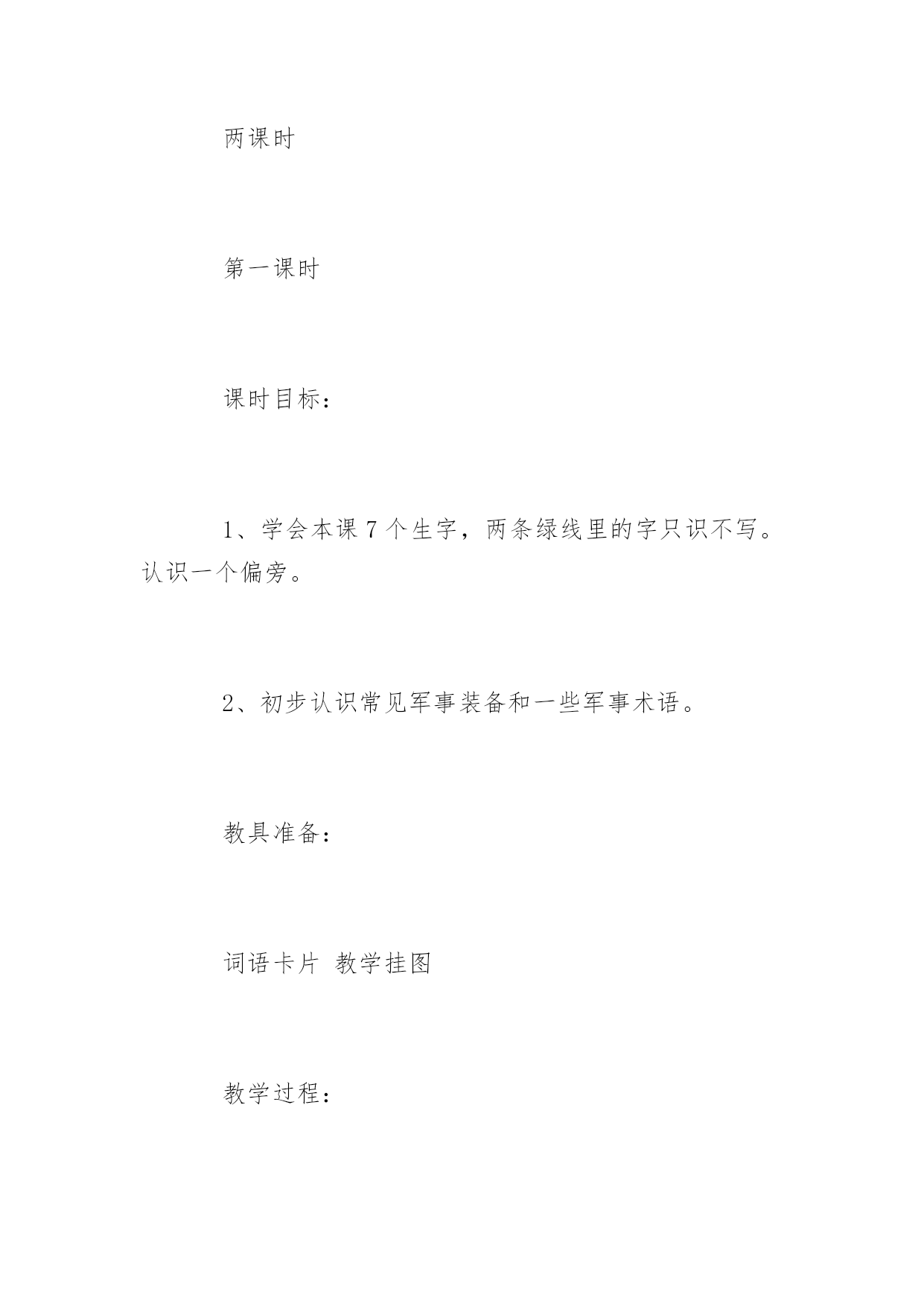 两课时

第一课时

课时目标：

1、学会本课 7 个生字，两条绿线里的字只识不写。认识一个偏旁。

2、初步认识常见军事装备和一些军事术语。

教具准备：

词语卡片 教学挂图

教学过程：